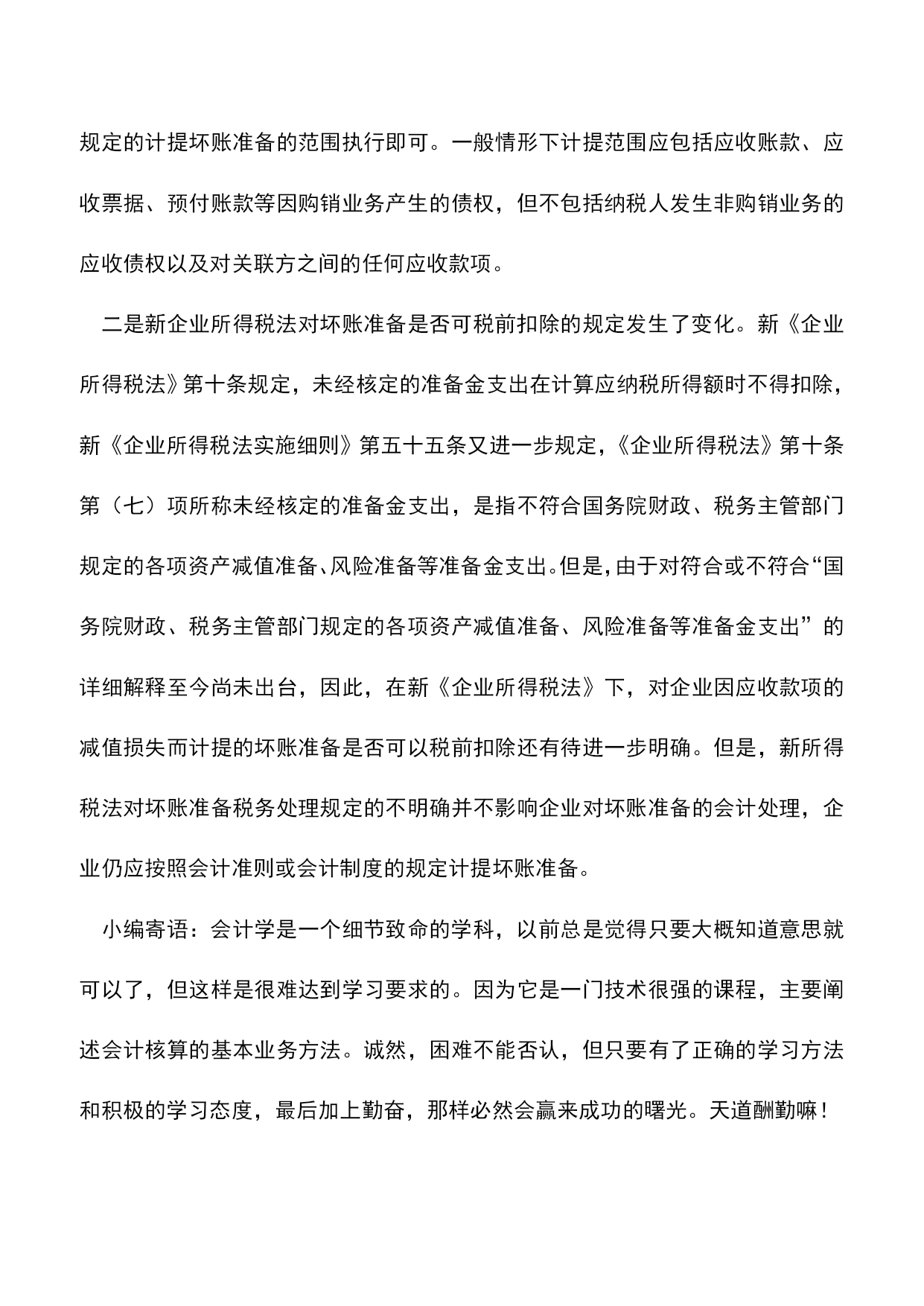 规定的计提坏账准备的范围执行即可。一般情形下计提范围应包括应收账款、应收票据、预付账款等因购销业务产生的债权，但不包括纳税人发生非购销业务的应收债权以及对关联方之间的任何应收款项。

二是新企业所得税法对坏账准备是否可税前扣除的规定发生了变化。新《企业所得税法》第十条规定，未经核定的准备金支出在计算应纳税所得额时不得扣除，新《企业所得税法实施细则》第五十五条又进一步规定，《企业所得税法》第十条第（七）项所称未经核定的准备金支出，是指不符合国务院财政、税务主管部门规定的各项资产减值准备、风险准备等准备金支出。但是，由于对符合或不符合“国务院财政、税务主管部门规定的各项资产减值准备、风险准备等准备金支出”的详细解释至今尚未出台，因此，在新《企业所得税法》下，对企业因应收款项的减值损失而计提的坏账准备是否可以税前扣除还有待进一步明确。但是，新所得税法对坏账准备税务处理规定的不明确并不影响企业对坏账准备的会计处理，企业仍应按照会计准则或会计制度的规定计提坏账准备。

小编寄语：会计学是一个细节致命的学科，以前总是觉得只要大概知道意思就可以了，但这样是很难达到学习要求的。因为它是一门技术很强的课程，主要阐述会计核算的基本业务方法。诚然，困难不能否认，但只要有了正确的学习方法和积极的学习态度，最后加上勤奋，那样必然会赢来成功的曙光。天道酬勤嘛！